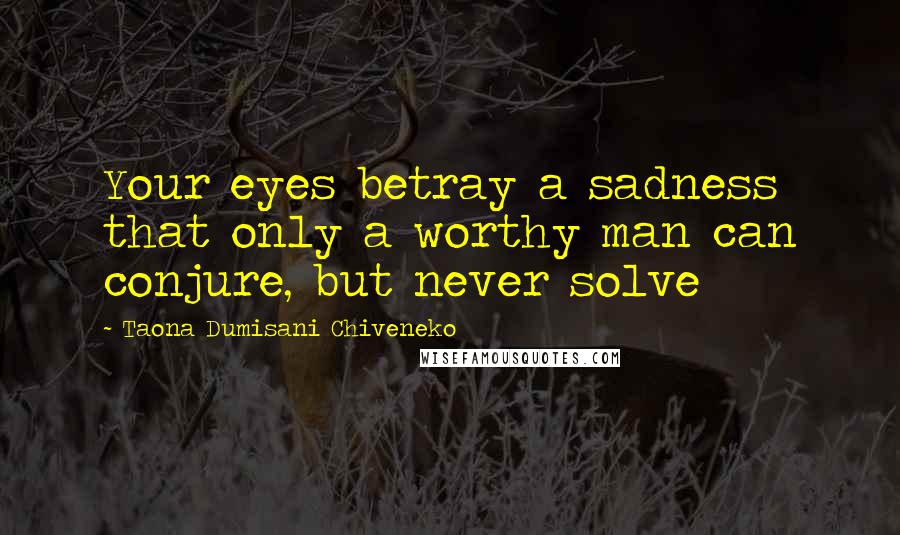 Your eyes betray a sadness that only a worthy man can conjure, but never solve

~ Taona Dumisani Chiveneko

WISEFAMOUSQUOTES.COM